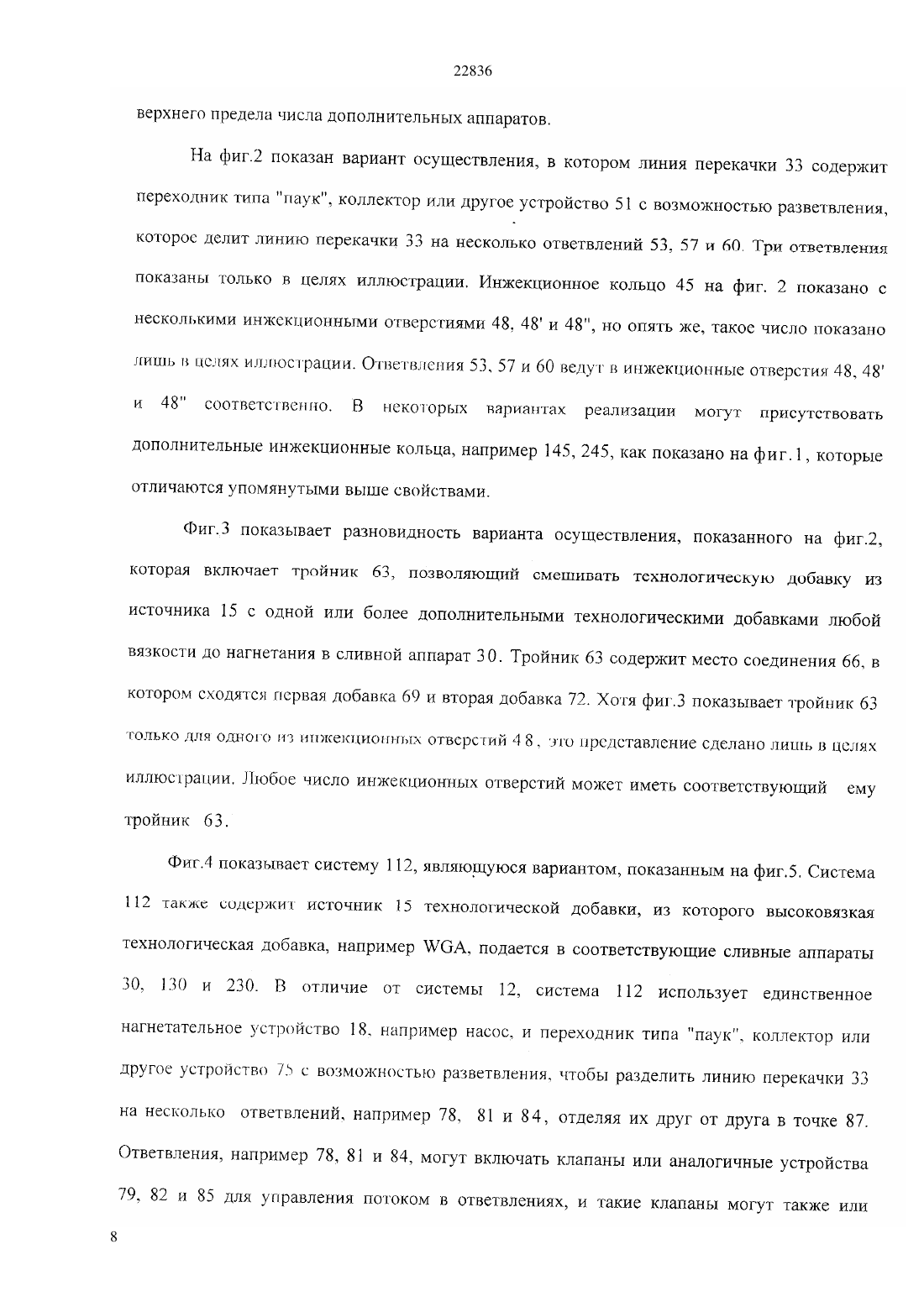 22836

верхнего предела числа дополнительных аппаратов.

На фиг.2 показан вариант осуществления, в котором линия перекачки 33 содержит переходник типа "паук", коллектор или другое устройство 51 с возможностью разветвления, которое делит линию перекачки 33 на несколько ответвлений 53, 57 и 60. Три ответвления показаны только в целях иллюстрации. Инжекционное кольцо 45 на фиг. 2 показано с несколькими инжекционными отверстиями 48, 48' и 48", но опять же, такое число показано лишь в целях иллюстрации. Ответвления 53, 57 и 60 ведут в инжекционные отверстия 48, 48' и 48" соответственно. В некоторых вариантах реализации могут присутствовать дополнительные инжекционные кольца, например 145, 245, как показано на фиг.1, которые отличаются упомянутыми выше свойствами.

Фиг.3 показывает разновидность варианта осуществления, показанного на фиг.2, которая включает тройник 63, позволяющий смешивать технологическую добавку из источника 15 с одной или более дополнительными технологическими добавками любой вязкости до нагнетания в сливной аппарат 30. Тройник 63 содержит место соединения 66, в котором сходятся первая добавка 69 и вторая добавка 72. Хотя фиг.3 показывает тройник 63 только для одного из инжекционных отверстий 48, это представление сделано лишь в целях иллюстрации. Любое число инжекционных отверстий может иметь соответствующий ему тройник 63.

Фиг.4 показывает систему 112, являющуюся вариантом, показанным на фиг.5. Система 112 также содержит источник 15 технологической добавки, из которого высоковязкая технологическая добавка, например WGA, подается в соответствующие сливные аппараты 30, 130 и 230. В отличие от системы 12, система 112 использует единственное нагнетательное устройство 18, например насос, и переходник типа "паук", коллектор или другое устройство 75 с возможностью разветвления, чтобы разделить линию перекачки 33 на несколько ответвлений, например 78, 81 и 84, отделяя их друг от друга в точке 87. Ответвления, например 78, 81 и 84, могут включать клапаны или аналогичные устройства 79, 82 и 85 для управления потоком в ответвлениях, и такие клапаны могут также или

8